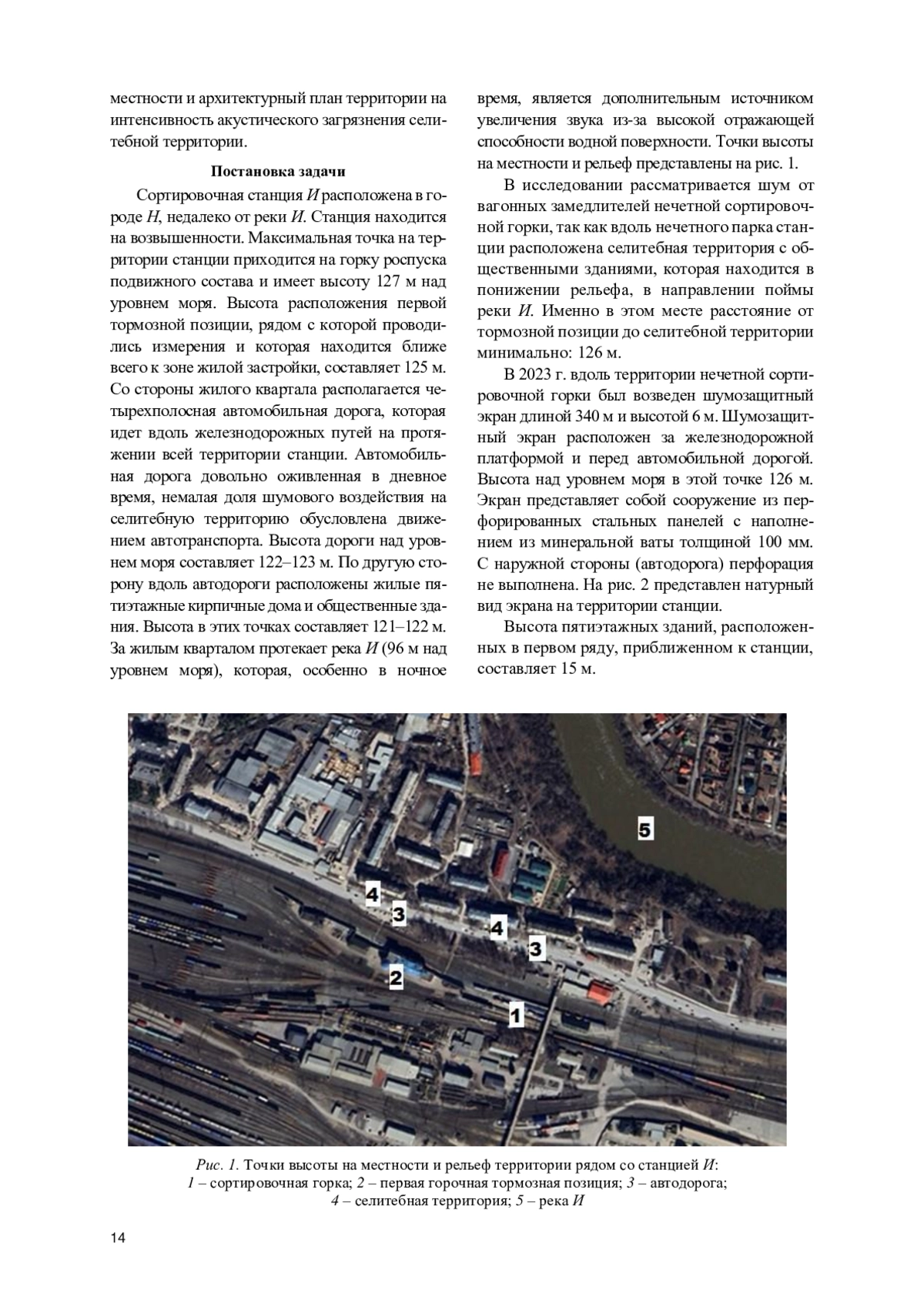 местности и архитектурный план территории на интенсивность акустического загрязнения селитебной территории.

Постановка задачи

Сортировочная станция И расположена в городе Н, недалеко от реки И. Станция находится на возвышенности. Максимальная точка на территории станции приходится на горку роспуска подвижного состава и имеет высоту 127 м над уровнем моря. Высота расположения первой тормозной позиции, рядом с которой проводились измерения и которая находится ближе всего к зоне жилой застройки, составляет 125 м. Со стороны жилого квартала располагается четырехполосная автомобильная дорога, которая идет вдоль железнодорожных путей на протяжении всей территории станции. Автомобильная дорога довольно оживленная в дневное время, немалая доля шумового воздействия на селитебную территорию обусловлена движением автотранспорта. Высота дороги над уровнем моря составляет 122–123 м. По другую сторону вдоль автодороги расположены жилые пятиэтажные кирпичные дома и общественные здания. Высота в этих точках составляет 121–122 м. За жилым кварталом протекает река И (96 м над уровнем моря), которая, особенно в ночное время, является дополнительным источником увеличения звука из-за высокой отражающей способности водной поверхности. Точки высоты на местности и рельеф представлены на рис. 1.

В исследовании рассматривается шум от вагонных замедлителей нечетной сортировочной горки, так как вдоль нечетного парка станции расположена селитебная территория с общественными зданиями, которая находится в понижении рельефа, в направлении поймы реки И. Именно в этом месте расстояние от тормозной позиции до селитебной территории минимально: 126 м.

В 2023 г. вдоль территории нечетной сортировочной горки был возведен шумозащитный экран длиной 340 м и высотой 6 м. Шумозащитный экран расположен за железнодорожной платформой и перед автомобильной дорогой. Высота над уровнем моря в этой точке 126 м. Экран представляет собой сооружение из перфорированных стальных панелей с наполнением из минеральной ваты толщиной 100 мм. С наружной стороны (автодорога) перфорация не выполнена. На рис. 2 представлен натурный вид экрана на территории станции.

Высота пятиэтажных зданий, расположенных в первом ряду, приближенном к станции, составляет 15 м.

5
4
3
4
3
2
1

Рис. 1. Точки высоты на местности и рельеф территории рядом со станцией И:
1 – сортировочная горка; 2 – первая горочная тормозная позиция; 3 – автодорога; 4 – селитебная территория; 5 – река И

14